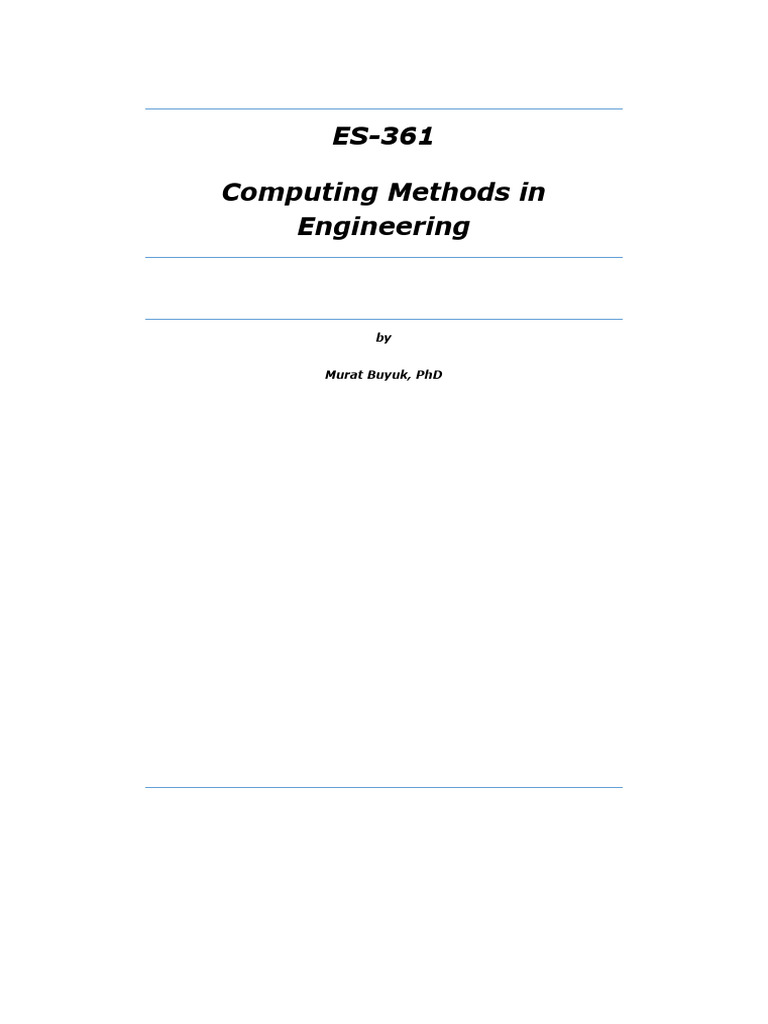 ES-361

Computing Methods in Engineering

by

Murat Buyuk, PhD